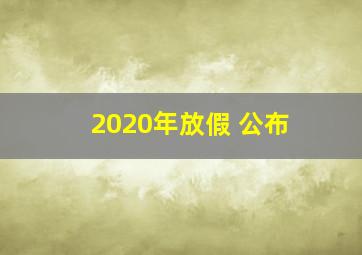 2020年放假 公布